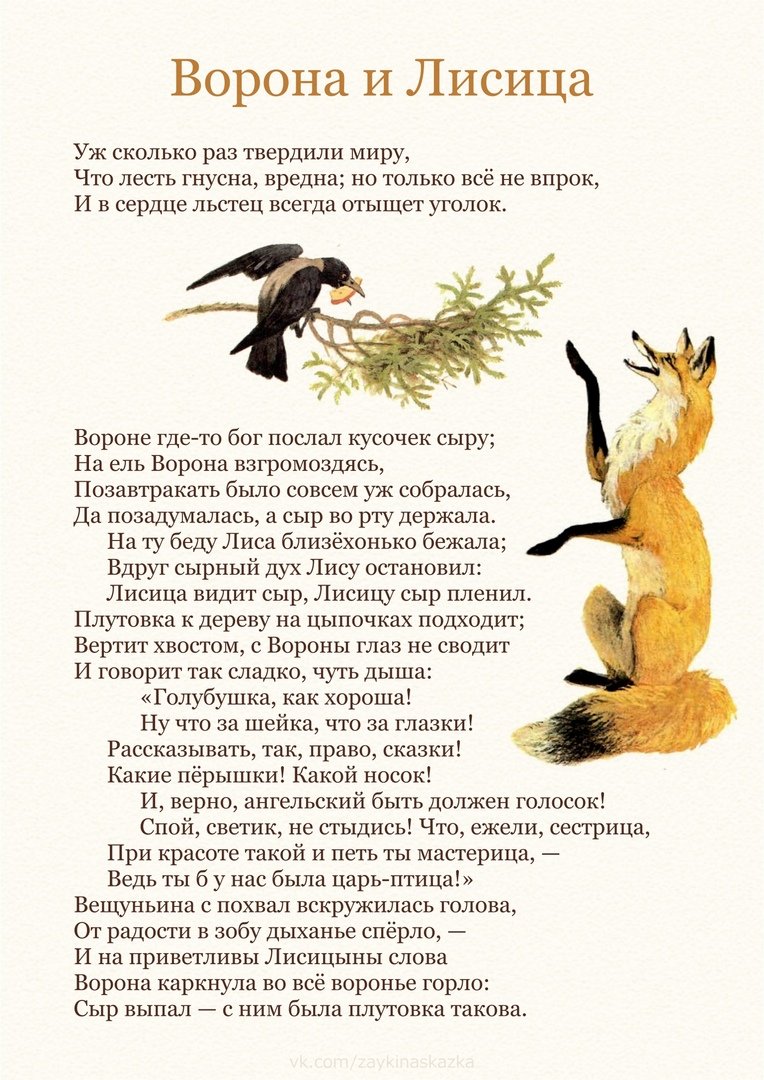 Ворона и Лисица

Уж сколько раз твердили миру,
Что лесть гнусна, вредна; но только всё не впрок,
И в сердце льстец всегда отыщет уголок.

Вороне где-то бог послал кусочек сыру;
На ель Ворона взгромоздясь,
Позавтракать было совсем уж собралась,
Да позадумалась, а сыр во рту держала.
На ту беду Лиса близёхонько бежала;
Вдруг сырный дух Лису остановил:
Лисица видит сыр, Лисицу сыр пленил.
Плутовка к дереву на цыпочках подходит;
Вертит хвостом, с Вороны глаз не сводит
И говорит так сладко, чуть дыша:
«Голубушка, как хороша!
Ну что за шейка, что за глазки!
Рассказывать, так, право, сказки!
Какие пёрышки! Какой носок!
И, верно, ангельский быть должен голосок!
Спой, светик, не стыдись! Что, ежели, сестрица,
При красоте такой и петь ты мастерица, —
Ведь ты б у нас была царь-птица!»
Вещуньина с похвал вскружилась голова,
От радости в зобу дыханье спёрло, —
И на приветливы Лисицыны слова
Ворона каркнула во всё воронье горло:
Сыр выпал — с ним была плутовка такова.

vk.com/zaykinaskazka